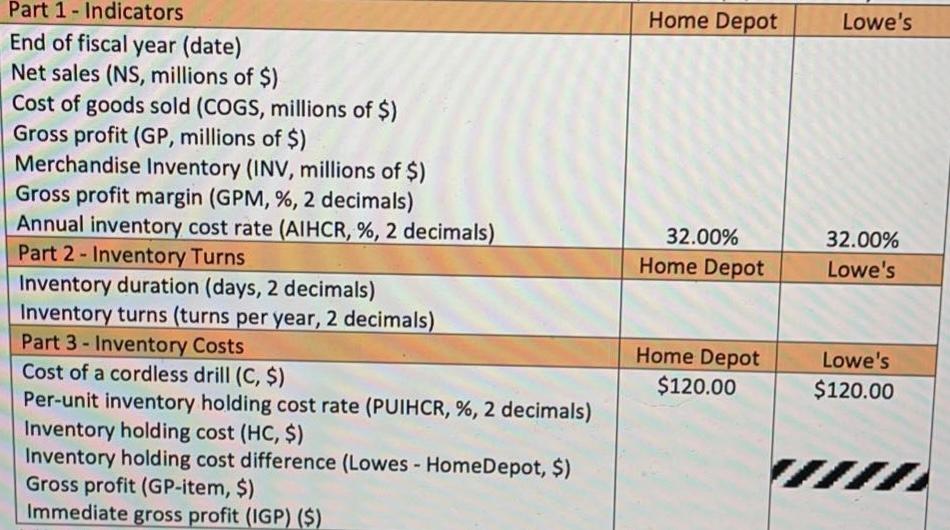 | Part 1 - Indicators | Home Depot | Lowe's |
|---|---|---|
| End of fiscal year (date) | | |
| Net sales (NS, millions of \$) | | |
| Cost of goods sold (COGS, millions of \$) | | |
| Gross profit (GP, millions of \$) | | |
| Merchandise Inventory (INV, millions of \$) | | |
| Gross profit margin (GPM, %, 2 decimals) | | |
| Annual inventory cost rate (AIHCR, %, 2 decimals) | 32.00% | 32.00% |
| Part 2 - Inventory Turns | Home Depot | Lowe's |
| Inventory duration (days, 2 decimals) | | |
| Inventory turns (turns per year, 2 decimals) | | |
| Part 3 - Inventory Costs | Home Depot | Lowe's |
| Cost of a cordless drill (C, \$) | \$120.00 | \$120.00 |
| Per-unit inventory holding cost rate (PUIHCR, %, 2 decimals) | | |
| Inventory holding cost (HC, \$) | | |
| Inventory holding cost difference (Lowes - HomeDepot, \$) | | |
| Gross profit (GP-item, \$) | | |
| Immediate gross profit (IGP) (\$) | | |